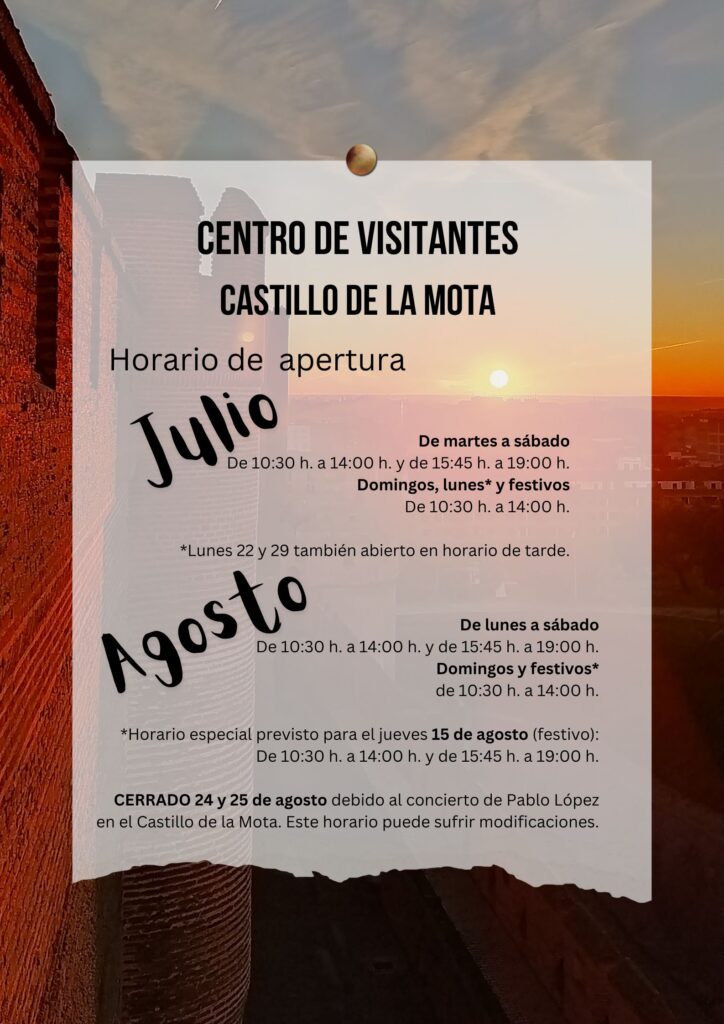 CENTRO DE VISITANTES
CASTILLO DE LA MOTA

Horario de apertura

Julio

De martes a sábado
De 10:30 h. a 14:00 h. y de 15:45 h. a 19:00 h.
Domingos, lunes* y festivos
De 10:30 h. a 14:00 h.

*Lunes 22 y 29 también abierto en horario de tarde.

Agosto

De lunes a sábado
De 10:30 h. a 14:00 h. y de 15:45 h. a 19:00 h.
Domingos y festivos*
de 10:30 h. a 14:00 h.

*Horario especial previsto para el jueves 15 de agosto (festivo):
De 10:30 h. a 14:00 h. y de 15:45 h. a 19:00 h.

CERRADO 24 y 25 de agosto debido al concierto de Pablo López en el Castillo de la Mota. Este horario puede sufrir modificaciones.